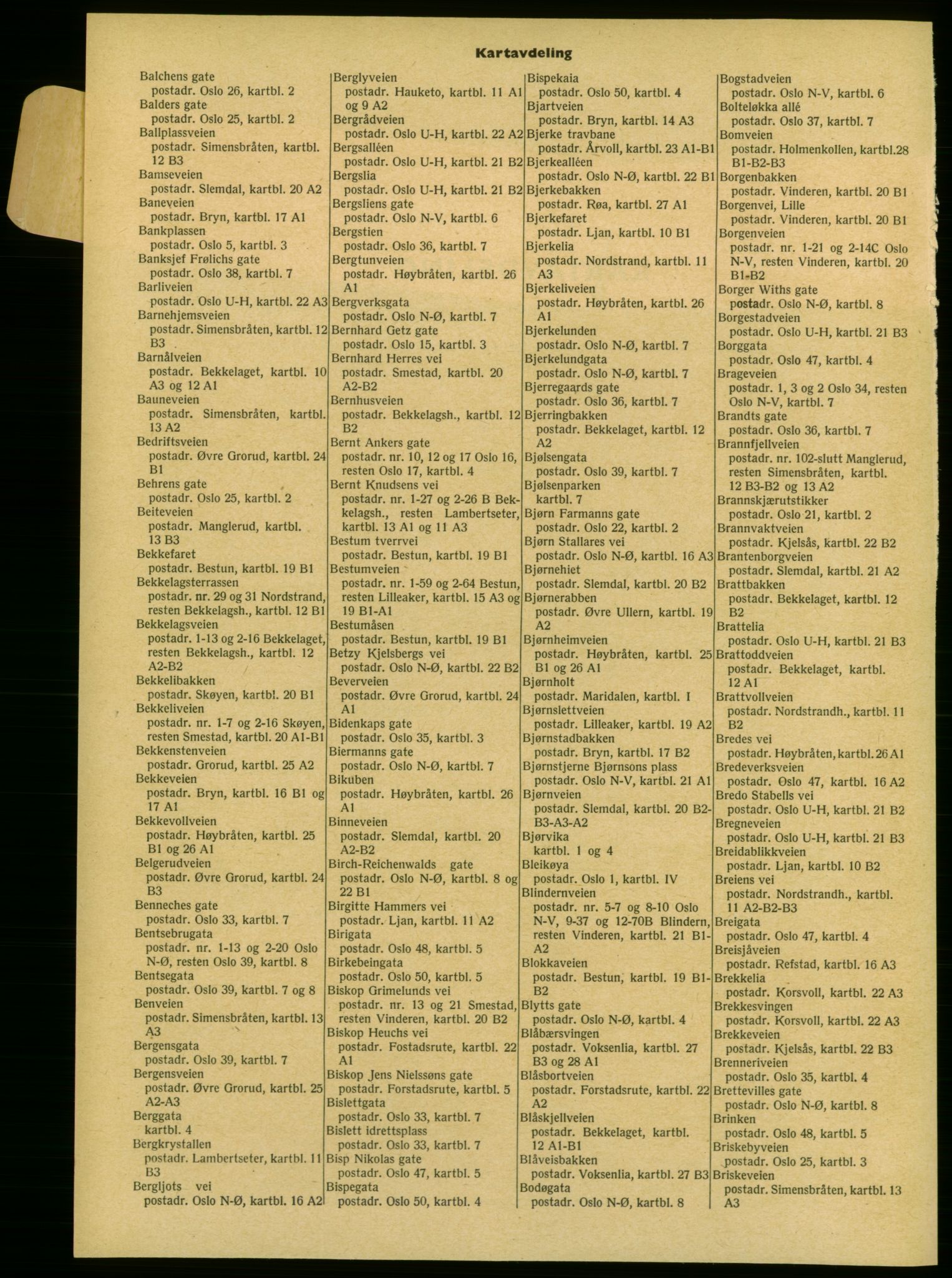 Kartavdeling

Balchens gate
postadr. Oslo 26, kartbl. 2
Balders gate
postadr. Oslo 25, kartbl. 2
Ballplassveien
postadr. Simensbråten, kartbl. 12 B3
Bamseveien
postadr. Slemdal, kartbl. 20 A2
Baneveien
postadr. Bryn, kartbl. 17 A1
Bankplassen
postadr. Oslo 5, kartbl. 3
Banksjef Frølichs gate
postadr. Oslo 38, kartbl. 7
Barliveien
postadr. Oslo U-H, kartbl. 22 A3
Barnehjemsveien
postadr. Simensbråten, kartbl. 12 B3
Barnålveien
postadr. Bekkelaget, kartbl. 10 A3 og 12 A1
Bauneveien
postadr. Simensbråten, kartbl. 13 A2
Bedriftsveien
postadr. Øvre Grorud, kartbl. 24 B1
Behrens gate
postadr. Oslo 25, kartbl. 2
Beiteveien
postadr. Manglerud, kartbl. 13 B3
Bekkefaret
postadr. Bestun, kartbl. 19 B1
Bekkelagsterrassen
postadr. nr. 29 og 31 Nordstrand, resten Bekkelagsh., kartbl. 12 B1
Bekkelagsveien
postadr. 1-13 og 2-16 Bekkelaget, resten Bekkelagsh., kartbl. 12 A2-B2
Bekkelibakken
postadr. Skøyen, kartbl. 20 B1
Bekkeliveien
postadr. nr. 1-7 og 2-16 Skøyen, resten Smestad, kartbl. 20 A1-B1
Bekkenstenveien
postadr. Grorud, kartbl. 25 A2
Bekkeveien
postadr. Bryn, kartbl. 16 B1 og 17 A1
Bekkevollveien
postadr. Høybråten, kartbl. 25 B1 og 26 A1
Belgerudveien
postadr. Øvre Grorud, kartbl. 24 B3
Benneches gate
postadr. Oslo 33, kartbl. 7
Bentsebrugata
postadr. nr. 1-13 og 2-20 Oslo N-Ø, resten Oslo 39, kartbl. 8
Bentsegata
postadr. Oslo 39, kartbl. 7 og 8
Benveien
postadr. Simensbråten, kartbl. 13 A3
Bergensgata
postadr. Oslo 39, kartbl. 7
Bergensveien
postadr. Øvre Grorud, kartbl. 25 A2-A3
Berggata
kartbl. 4
Bergkrystallen
postadr. Lambertseter, kartbl. 11 B3
Bergljots vei
postadr. Oslo N-Ø, kartbl. 16 A2

Berglyveien
postadr. Hauketo, kartbl. 11 A1 og 9 A2
Bergrådveien
postadr. Oslo U-H, kartbl. 22 A2
Bergsalléen
postadr. Oslo U-H, kartbl. 21 B2
Bergslia
postadr. Oslo U-H, kartbl. 21 B2
Bergsliens gate
postadr. Oslo N-V, kartbl. 6
Bergstien
postadr. Oslo 36, kartbl. 7
Bergtunveien
postadr. Høybråten, kartbl. 26 A1
Bergverksgata
postadr. Oslo N-Ø, kartbl. 7
Bernhard Getz gate
postadr. Oslo 15, kartbl. 3
Bernhard Herres vei
postadr. Smestad, kartbl. 20 A2-B2
Bernhusveien
postadr. Bekkelagsh., kartbl. 12 B2
Bernt Ankers gate
postadr. nr. 10, 12 og 17 Oslo 16, resten Oslo 17, kartbl. 4
Bernt Knudsens vei
postadr. nr. 1-27 og 2-26 B Bekkelagsh., resten Lambertseter, kartbl. 13 A1 og 11 A3
Bestum tverrvei
postadr. Bestun, kartbl. 19 B1
Bestumveien
postadr. nr. 1-59 og 2-64 Bestun, resten Lilleaker, kartbl. 15 A3 og 19 B1-A1
Bestumåsen
postadr. Bestun, kartbl. 19 B1
Betzy Kjelsbergs vei
postadr. Oslo N-Ø, kartbl. 22 B2
Beverveien
postadr. Øvre Grorud, kartbl. 24 A1
Bidenkaps gate
postadr. Oslo 35, kartbl. 3
Biermanns gate
postadr. Oslo N-Ø, kartbl. 7
Bikuben
postadr. Høybråten, kartbl. 26 A1
Binneveien
postadr. Slemdal, kartbl. 20 A2-B2
Birch-Reichenwalds gate
postadr. Oslo N-Ø, kartbl. 8 og 22 B1
Birgitte Hammers vei
postadr. Ljan, kartbl. 11 A2
Birigata
postadr. Oslo 48, kartbl. 5
Birkebeingata
postadr. Oslo 50, kartbl. 5
Biskop Grimelunds vei
postadr. nr. 13 og 21 Smestad, resten Vinderen, kartbl. 20 B2
Biskop Heuchs vei
postadr. Fostadsrute, kartbl. 22 A1
Biskop Jens Nielssøns gate
postadr. Forstadsrute, kartbl. 5
Bislettgata
postadr. Oslo 33, kartbl. 7
Bislett idrettsplass
postadr. Oslo 33, kartbl. 7
Bisp Nikolas gate
postadr. Oslo 47, kartbl. 5
Bispegata
postadr. Oslo 50, kartbl. 4

Bispekaia
postadr. Oslo 50, kartbl. 4
Bjartveien
postadr. Bryn, kartbl. 14 A3
Bjerke travbane
postadr. Årvoll, kartbl. 23 A1-B1
Bjerkealléen
postadr. Oslo N-Ø, kartbl. 22 B1
Bjerkebakken
postadr. Røa, kartbl. 27 A1
Bjerkefaret
postadr. Ljan, kartbl. 10 B1
Bjerkelia
postadr. Nordstrand, kartbl. 11 A3
Bjerkeliveien
postadr. Høybråten, kartbl. 26 A1
Bjerkelunden
postadr. Oslo N-Ø, kartbl. 7
Bjerkelundgata
postadr. Oslo N-Ø, kartbl. 7
Bjerregaards gate
postadr. Oslo 36, kartbl. 7
Bjerringbakken
postadr. Bekkelaget, kartbl. 12 A2
Bjølsengata
postadr. Oslo 39, kartbl. 7
Bjølsenparken
kartbl. 7
Bjørn Farmanns gate
postadr. Oslo 22, kartbl. 2
Bjørn Stallares vei
postadr. Oslo N-Ø, kartbl. 16 A3
Bjørnehiet
postadr. Slemdal, kartbl. 20 B2
Bjørnerabben
postadr. Øvre Ullern, kartbl. 19 A2
Bjørnheimveien
postadr. Høybråten, kartbl. 25 B1 og 26 A1
Bjørnholt
postadr. Maridalen, kartbl. I
Bjørnslettveien
postadr. Lilleaker, kartbl. 19 A2
Bjørnstadbakken
postadr. Bryn, kartbl. 17 B2
Bjørnstjerne Bjørnsons plass
postadr. Oslo N-V, kartbl. 21 A1
Bjørnveien
postadr. Slemdal, kartbl. 20 B2-B3-A3-A2
Bjørvika
kartbl. 1 og 4
Bleikøya
postadr. Oslo 1, kartbl. IV
Blindernveien
postadr. nr. 5-7 og 8-10 Oslo N-V, 9-37 og 12-70B Blindern, resten Vinderen, kartbl. 21 B1-A2
Blokkaveien
postadr. Bestun, kartbl. 19 B1-B2
Blytts gate
postadr. Oslo N-Ø, kartbl. 4
Blåbærsvingen
postadr. Voksenlia, kartbl. 27 B3 og 28 A1
Blåsbortveien
postadr. Forstadsrute, kartbl. 22 A2
Blåskjellveien
postadr. Bekkelaget, kartbl. 12 A1-B1
Blåveisbakken
postadr. Voksenlia, kartbl. 27 B3
Bodøgata
postadr. Oslo N-Ø, kartbl. 8

Bogstadveien
postadr. Oslo N-V, kartbl. 6
Bolteløkka allé
postadr. Oslo 37, kartbl. 7
Bomveien
postadr. Holmenkollen, kartbl.28 B1-B2-B3
Borgenbakken
postadr. Vinderen, kartbl. 20 B1
Borgenvei, Lille
postadr. Vinderen, kartbl. 20 B1
Borgenveien
postadr. nr. 1-21 og 2-14C Oslo N-V, resten Vinderen, kartbl. 20 B1-B2
Borger Withs gate
postadr. Oslo N-Ø, kartbl. 8
Borgestadveien
postadr. Oslo U-H, kartbl. 21 B3
Borggata
postadr. Oslo 47, kartbl. 4
Brageveien
postadr. 1, 3 og 2 Oslo 34, resten Oslo N-V, kartbl. 7
Brandts gate
postadr. Oslo 36, kartbl. 7
Brannfjellveien
postadr. nr. 102-slutt Manglerud, resten Simensbråten, kartbl. 12 B3-B2 og 13 A2
Brannskjærutstikker
postadr. Oslo 21, kartbl. 2
Brannvaktveien
postadr. Kjelsås, kartbl. 22 B2
Brantenborgveien
postadr. Slemdal, kartbl. 21 A2
Brattbakken
postadr. Bekkelaget, kartbl. 12 B2
Brattelia
postadr. Oslo U-H, kartbl. 21 B3
Brattoddveien
postadr. Bekkelaget, kartbl. 12 A1
Brattvollveien
postadr. Nordstrandh., kartbl. 11 B2
Bredes vei
postadr. Høybråten, kartbl. 26 A1
Bredeverksveien
postadr. Oslo 47, kartbl. 16 A2
Bredo Stabells vei
postadr. Oslo U-H, kartbl. 21 B2
Bregneveien
postadr. Oslo U-H, kartbl. 21 B3
Breidablikkveien
postadr. Ljan, kartbl. 10 B2
Breiens vei
postadr. Nordstrandh., kartbl. 11 A2-B2-B3
Breigata
postadr. Oslo 47, kartbl. 4
Breisjåveien
postadr. Refstad, kartbl. 16 A3
Brekkelia
postadr. Korsvoll, kartbl. 22 A3
Brekkesvingen
postadr. Korsvoll, kartbl. 22 A3
Brekkeveien
postadr. Kjelsås, kartbl. 22 B3
Brenneriveien
postadr. Oslo 35, kartbl. 4
Brettevilles gate
postadr. Oslo N-Ø, kartbl. 8
Brinken
postadr. Oslo 48, kartbl. 5
Briskebyveien
postadr. Oslo 25, kartbl. 3
Briskeveien
postadr. Simensbråten, kartbl. 13 A3